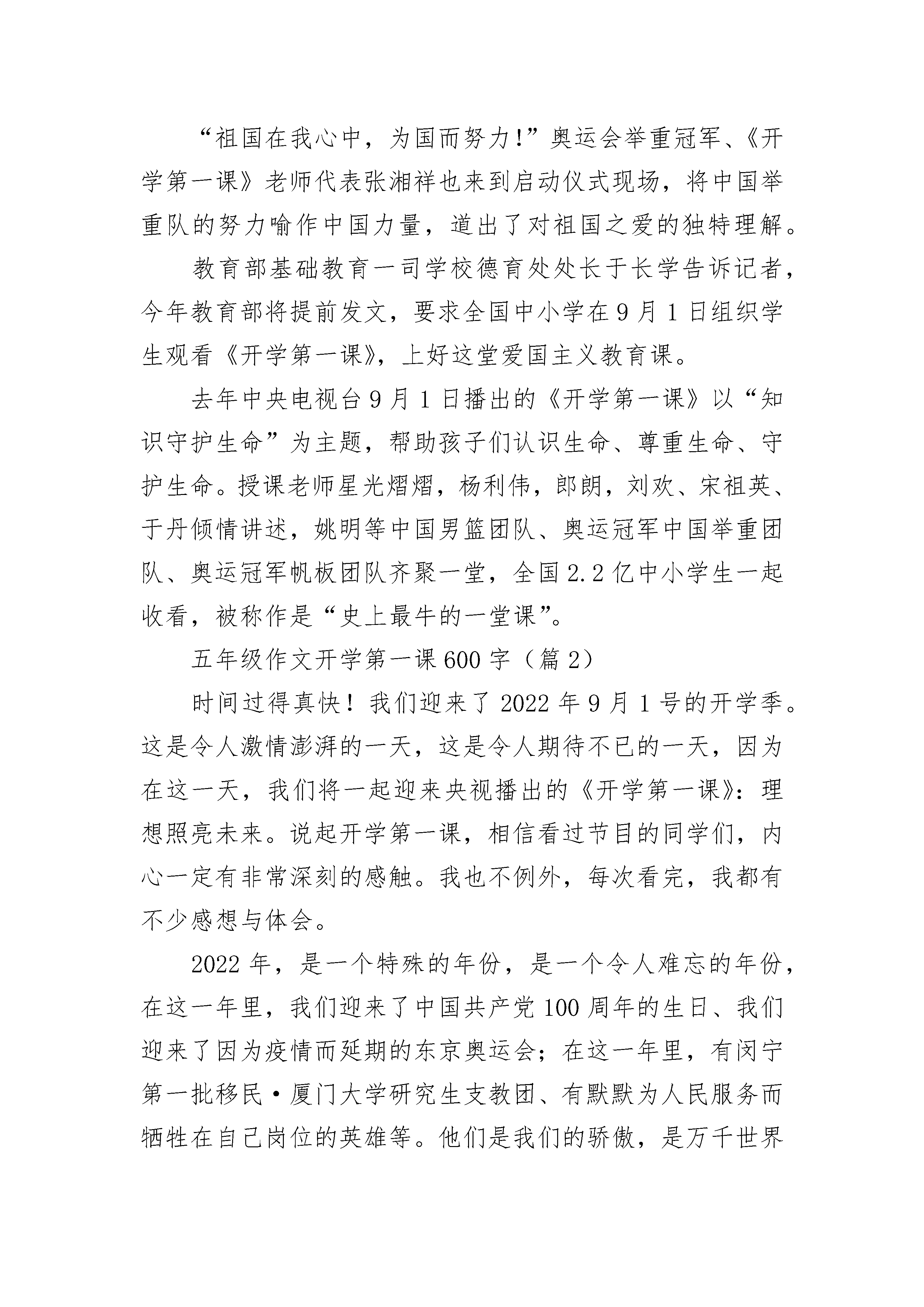 “祖国在我心中，为国而努力!”奥运会举重冠军、《开学第一课》老师代表张湘祥也来到启动仪式现场，将中国举重队的努力喻作中国力量，道出了对祖国之爱的独特理解。

教育部基础教育一司学校德育处处长于长学告诉记者，今年教育部将提前发文，要求全国中小学在9月1日组织学生观看《开学第一课》，上好这堂爱国主义教育课。

去年中央电视台9月1日播出的《开学第一课》以“知识守护生命”为主题，帮助孩子们认识生命、尊重生命、守护生命。授课老师星光熠熠，杨利伟，郎朗，刘欢、宋祖英、于丹倾情讲述，姚明等中国男篮团队、奥运冠军中国举重团队、奥运冠军帆板团队齐聚一堂，全国2.2亿中小学生一起收看，被称作是“史上最牛的一堂课”。

五年级作文开学第一课600字（篇2）

时间过得真快！我们迎来了2022年9月1号的开学季。这是令人激情澎湃的一天，这是令人期待不已的一天，因为在这一天，我们将一起迎来央视播出的《开学第一课》：理想照亮未来。说起开学第一课，相信看过节目的同学们，内心一定有非常深刻的感触。我也不例外，每次看完，我都有不少感想与体会。

2022年，是一个特殊的年份，是一个令人难忘的年份，在这一年里，我们迎来了中国共产党100周年的生日、我们迎来了因为疫情而延期的东京奥运会；在这一年里，有闵宁第一批移民·厦门大学研究生支教团、有默默为人民服务而牺牲在自己岗位的英雄等。他们是我们的骄傲，是万千世界